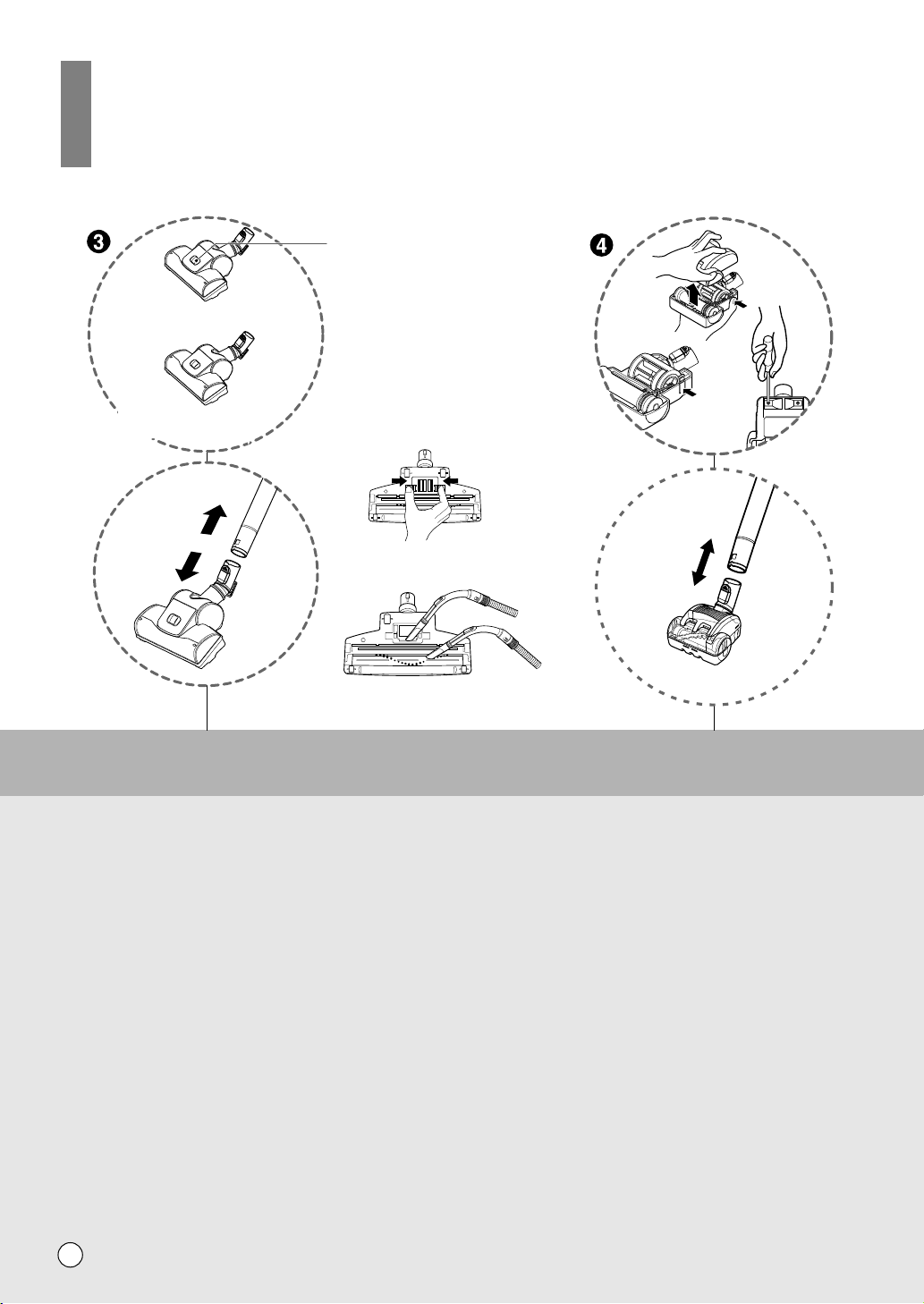 ❸

❹